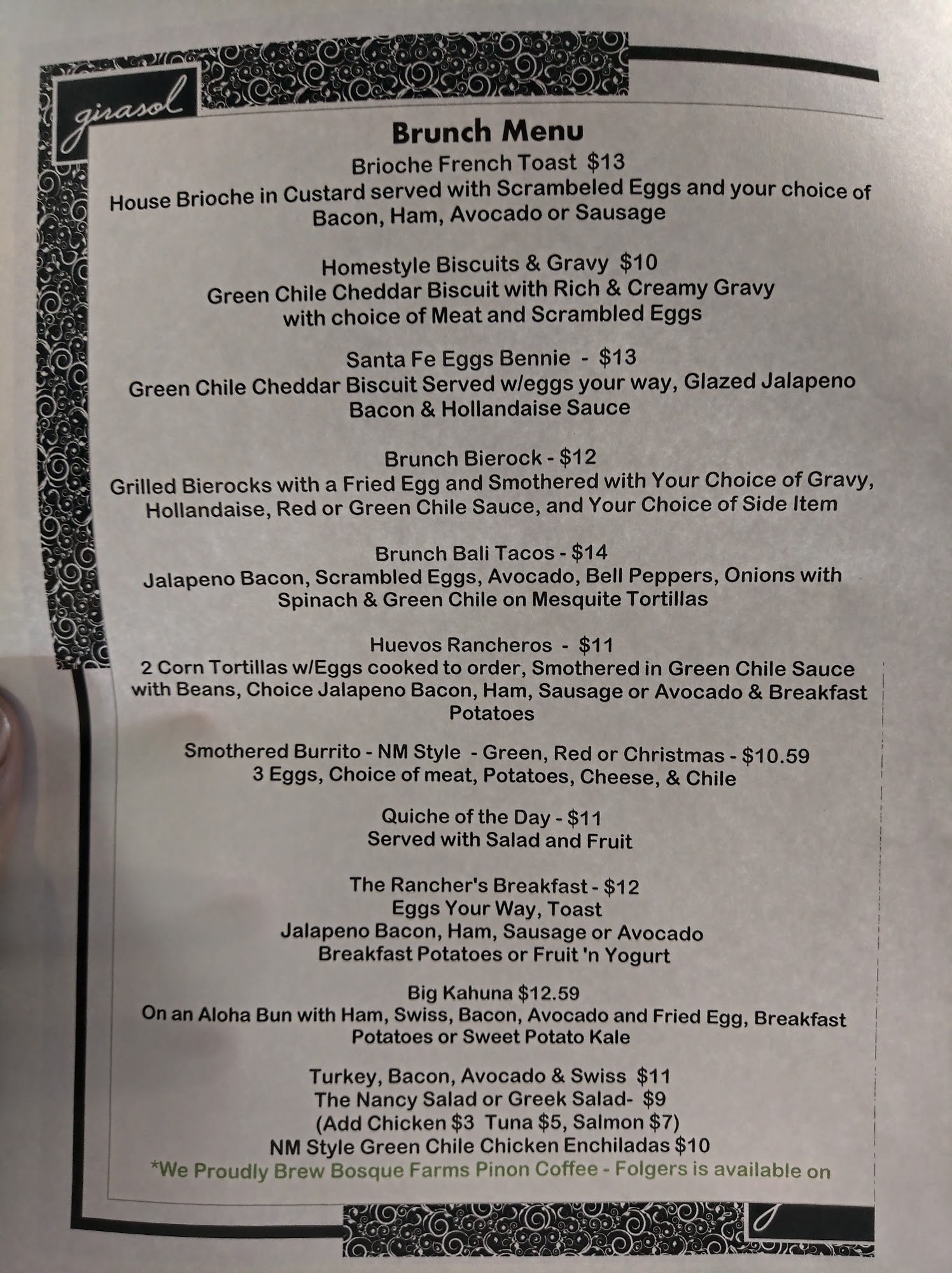 girasol

Brunch Menu

Brioche French Toast $13
House Brioche in Custard served with Scrambeled Eggs and your choice of Bacon, Ham, Avocado or Sausage

Homestyle Biscuits & Gravy $10
Green Chile Cheddar Biscuit with Rich & Creamy Gravy with choice of Meat and Scrambled Eggs

Santa Fe Eggs Bennie - $13
Green Chile Cheddar Biscuit Served w/eggs your way, Glazed Jalapeno Bacon & Hollandaise Sauce

Brunch Bierock - $12
Grilled Bierocks with a Fried Egg and Smothered with Your Choice of Gravy, Hollandaise, Red or Green Chile Sauce, and Your Choice of Side Item

Brunch Bali Tacos - $14
Jalapeno Bacon, Scrambled Eggs, Avocado, Bell Peppers, Onions with Spinach & Green Chile on Mesquite Tortillas

Huevos Rancheros - $11
2 Corn Tortillas w/Eggs cooked to order, Smothered in Green Chile Sauce with Beans, Choice Jalapeno Bacon, Ham, Sausage or Avocado & Breakfast Potatoes

Smothered Burrito - NM Style - Green, Red or Christmas - $10.59
3 Eggs, Choice of meat, Potatoes, Cheese, & Chile

Quiche of the Day - $11
Served with Salad and Fruit

The Rancher's Breakfast - $12
Eggs Your Way, Toast
Jalapeno Bacon, Ham, Sausage or Avocado
Breakfast Potatoes or Fruit 'n Yogurt

Big Kahuna $12.59
On an Aloha Bun with Ham, Swiss, Bacon, Avocado and Fried Egg, Breakfast Potatoes or Sweet Potato Kale

Turkey, Bacon, Avocado & Swiss $11
The Nancy Salad or Greek Salad- $9
(Add Chicken $3 Tuna $5, Salmon $7)
NM Style Green Chile Chicken Enchiladas $10
*We Proudly Brew Bosque Farms Pinon Coffee - Folgers is available on